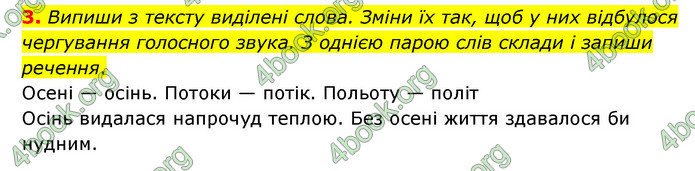 3. Випиши з тексту виділені слова. Зміни їх так, щоб у них відбулося чергування голосного звука. З однією парою слів склади і запиши речення.

Осені — осінь. Потоки — потік. Польоту — політ
Осінь видалася напрочуд теплою. Без осені життя здавалося би нудним.

4book.org